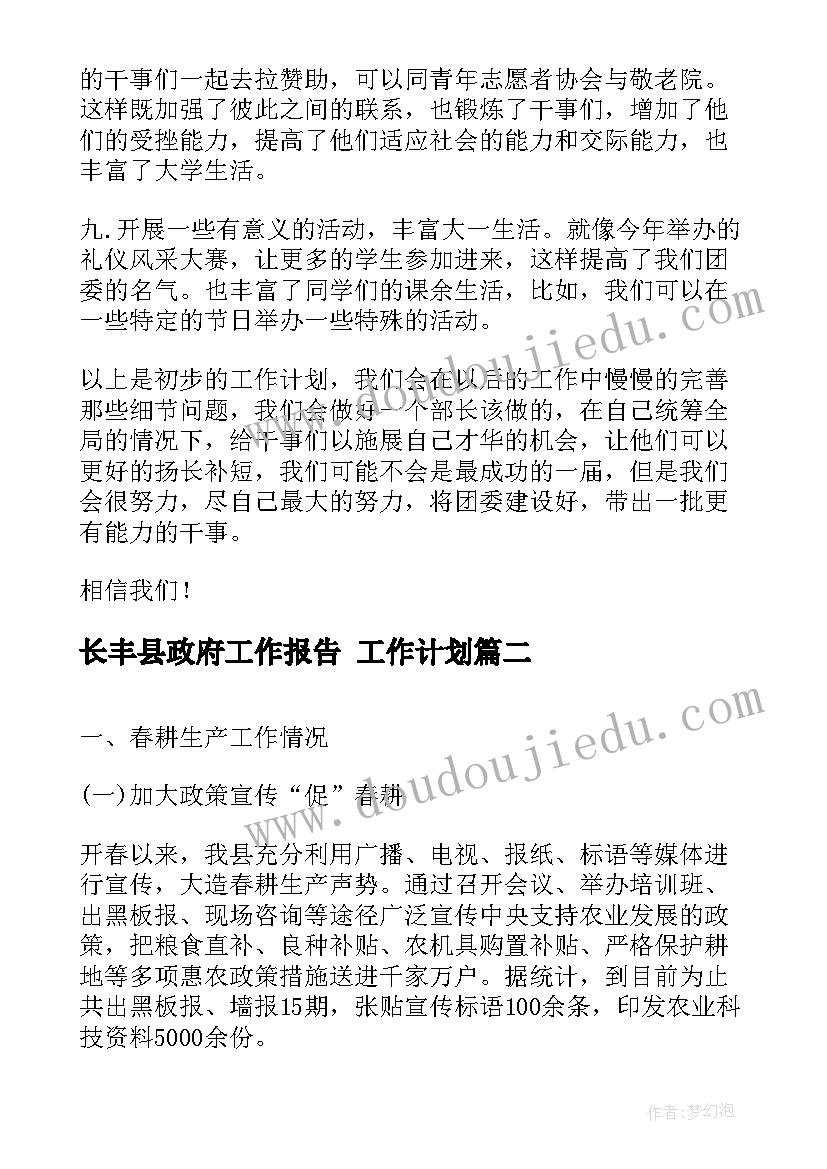 的干事们一起去拉赞助，可以同青年志愿者协会与敬老院。这样既加强了彼此之间的联系，也锻炼了干事们，增加了他们的受挫能力，提高了他们适应社会的能力和交际能力，也丰富了大学生活。

九.开展一些有意义的活动，丰富大一生活。就像今年举办的礼仪风采大赛，让更多的学生参加进来，这样提高了我们团委的名气。也丰富了同学们的课余生活，比如，我们可以在一些特定的节日举办一些特殊的活动。

以上是初步的工作计划，我们会在以后的工作中慢慢的完善那些细节问题，我们会做好一个部长该做的，在自己统筹全局的情况下，给干事们以施展自己才华的机会，让他们可以更好的扬长补短，我们可能不会是最成功的一届，但是我们会很努力，尽自己最大的努力，将团委建设好，带出一批更有能力的干事。

相信我们!

长丰县政府工作报告 工作计划篇二

一、春耕生产工作情况

(一)加大政策宣传“促”春耕

开春以来，我县充分利用广播、电视、报纸、标语等媒体进行宣传，大造春耕生产声势。通过召开会议、举办培训班、出黑板报、现场咨询等途径广泛宣传中央支持农业发展的政策，把粮食直补、良种补贴、农机具购置补贴、严格保护耕地等多项惠农政策措施送进千家万户。据统计，到目前为止共出黑板报、墙报15期，张贴宣传标语100余条，印发农业科技资料5000余份。

www.doudoujiedu.com

www.doudoujiedu.com

作者:梦幻泡